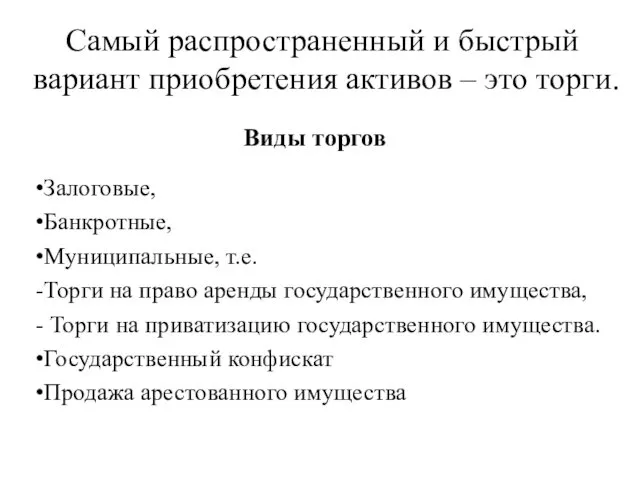 Самый распространенный и быстрый вариант приобретения активов – это торги.

Виды торгов

•Залоговые,

•Банкротные,

•Муниципальные, т.е.

-Торги на право аренды государственного имущества,

- Торги на приватизацию государственного имущества.

•Государственный конфискат

•Продажа арестованного имущества